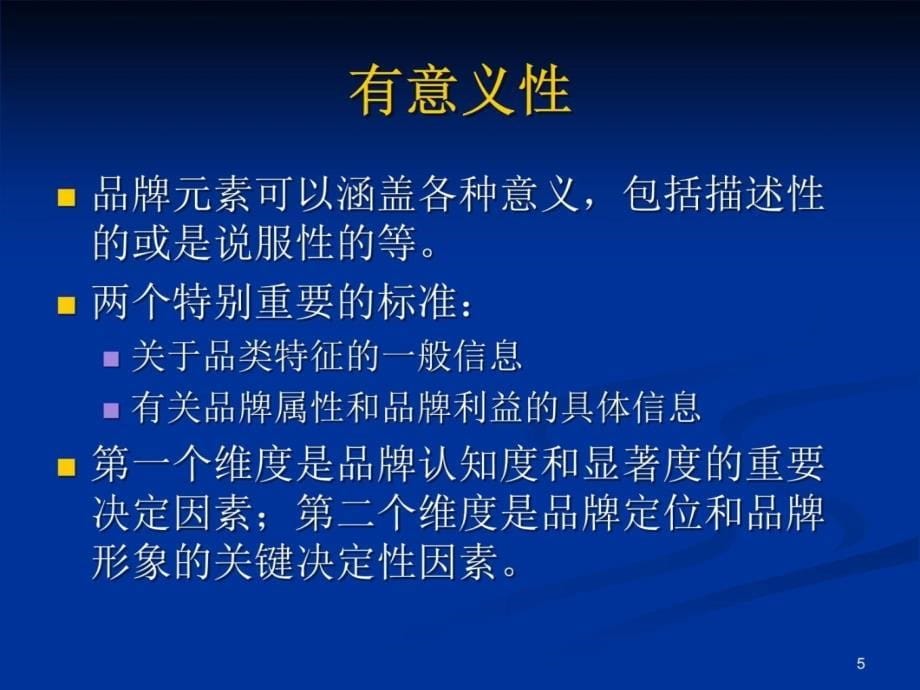 有意义性

品牌元素可以涵盖各种意义，包括描述性的或是说服性的等。

两个特别重要的标准：

关于品类特征的一般信息

有关品牌属性和品牌利益的具体信息

第一个维度是品牌认知度和显著度的重要决定因素；第二个维度是品牌定位和品牌形象的关键决定性因素。

5